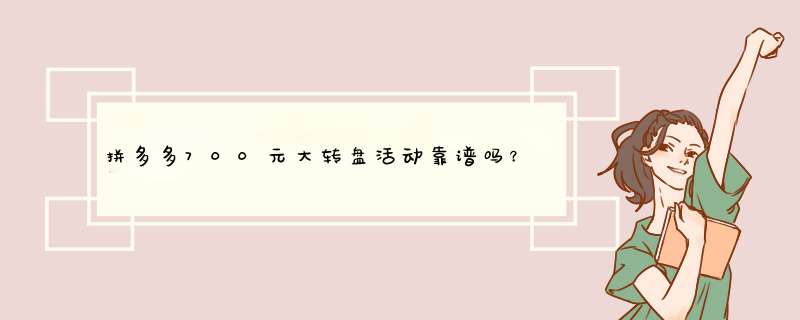 拼多多700元大转盘活动靠谱吗？